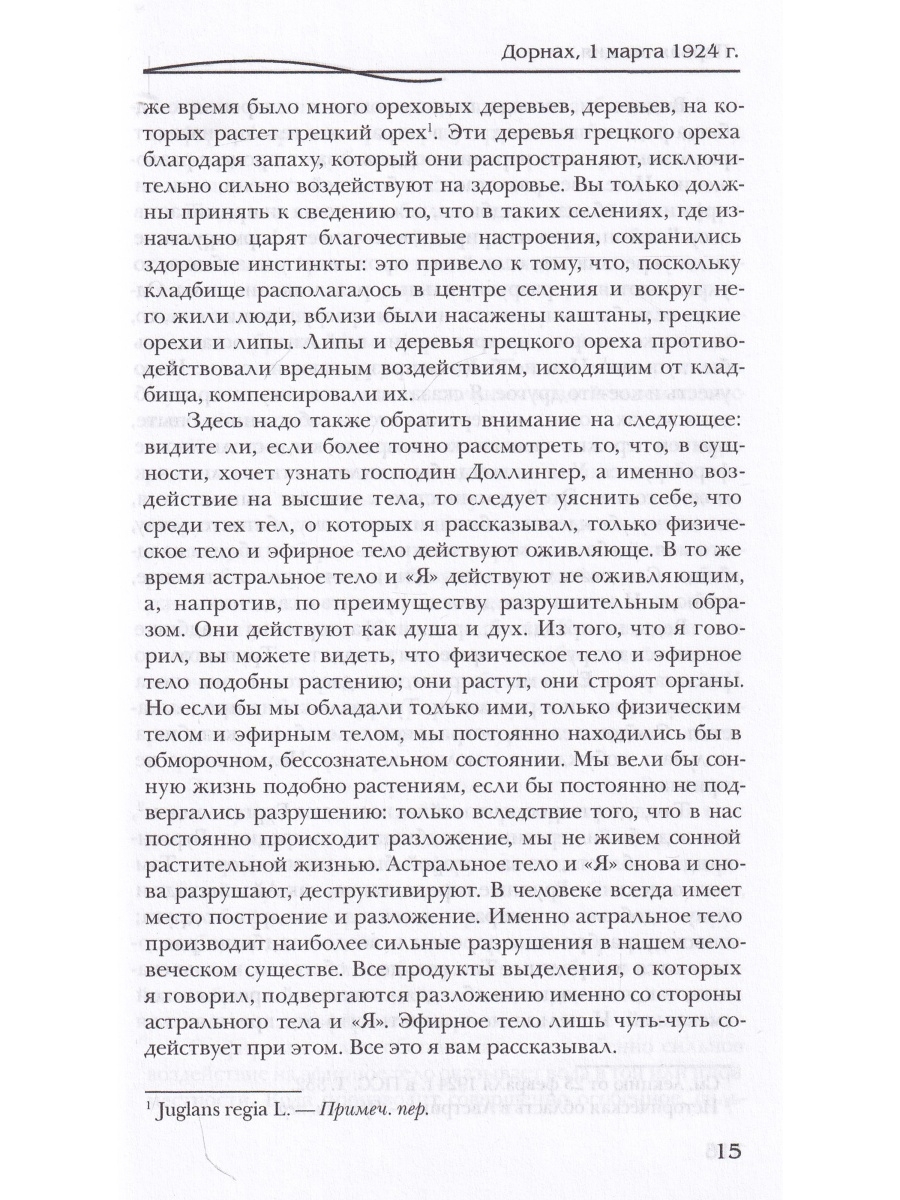 Дорнах, 1 марта 1924 г.

же время было много ореховых деревьев, деревьев, на которых растет грецкий орех$^1$. Эти деревья грецкого ореха благодаря запаху, который они распространяют, исключительно сильно воздействуют на здоровье. Вы только должны принять к сведению то, что в таких селениях, где изначально царят благочестивые настроения, сохранились здоровые инстинкты: это привело к тому, что, поскольку кладбище располагалось в центре селения и вокруг него жили люди, вблизи были насажены каштаны, грецкие орехи и липы. Липы и деревья грецкого ореха противодействовали вредным воздействиям, исходящим от кладбища, компенсировали их.

Здесь надо также обратить внимание на следующее: видите ли, если более точно рассмотреть то, что, в сущности, хочет узнать господин Доллингер, а именно воздействие на высшие тела, то следует уяснить себе, что среди тех тел, о которых я рассказывал, только физическое тело и эфирное тело действуют оживляюще. В то же время астральное тело и «Я» действуют не оживляющим, а, напротив, по преимуществу разрушительным образом. Они действуют как душа и дух. Из того, что я говорил, вы можете видеть, что физическое тело и эфирное тело подобны растению; они растут, они строят органы. Но если бы мы обладали только ими, только физическим телом и эфирным телом, мы постоянно находились бы в обморочном, бессознательном состоянии. Мы вели бы сонную жизнь подобно растениям, если бы постоянно не подвергались разрушению: только вследствие того, что в нас постоянно происходит разложение, мы не живем сонной растительной жизнью. Астральное тело и «Я» снова и снова разрушают, деструктивируют. В человеке всегда имеет место построение и разложение. Именно астральное тело производит наиболее сильные разрушения в нашем человеческом существе. Все продукты выделения, о которых я говорил, подвергаются разложению именно со стороны астрального тела и «Я». Эфирное тело лишь чуть-чуть содействует при этом. Все это я вам рассказывал.

$^1$ Juglans regia L. — Примеч. пер.

15